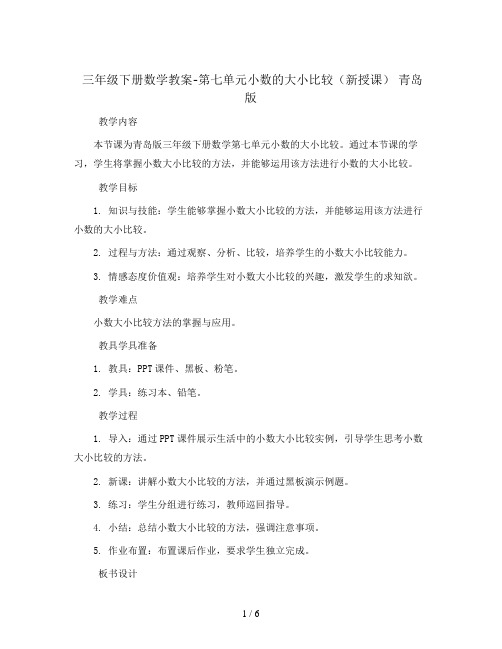 三年级下册数学教案-第七单元小数的大小比较（新授课） 青岛版

教学内容

本节课为青岛版三年级下册数学第七单元小数的大小比较。通过本节课的学习，学生将掌握小数大小比较的方法，并能够运用该方法进行小数的大小比较。

教学目标

1. 知识与技能：学生能够掌握小数大小比较的方法，并能够运用该方法进行小数的大小比较。

2. 过程与方法：通过观察、分析、比较，培养学生的小数大小比较能力。

3. 情感态度价值观：培养学生对小数大小比较的兴趣，激发学生的求知欲。

教学难点

小数大小比较方法的掌握与应用。

教具学具准备

1. 教具：PPT课件、黑板、粉笔。

2. 学具：练习本、铅笔。

教学过程

1. 导入：通过PPT课件展示生活中的小数大小比较实例，引导学生思考小数大小比较的方法。

2. 新课：讲解小数大小比较的方法，并通过黑板演示例题。

3. 练习：学生分组进行练习，教师巡回指导。

4. 小结：总结小数大小比较的方法，强调注意事项。

5. 作业布置：布置课后作业，要求学生独立完成。

板书设计

1 / 6